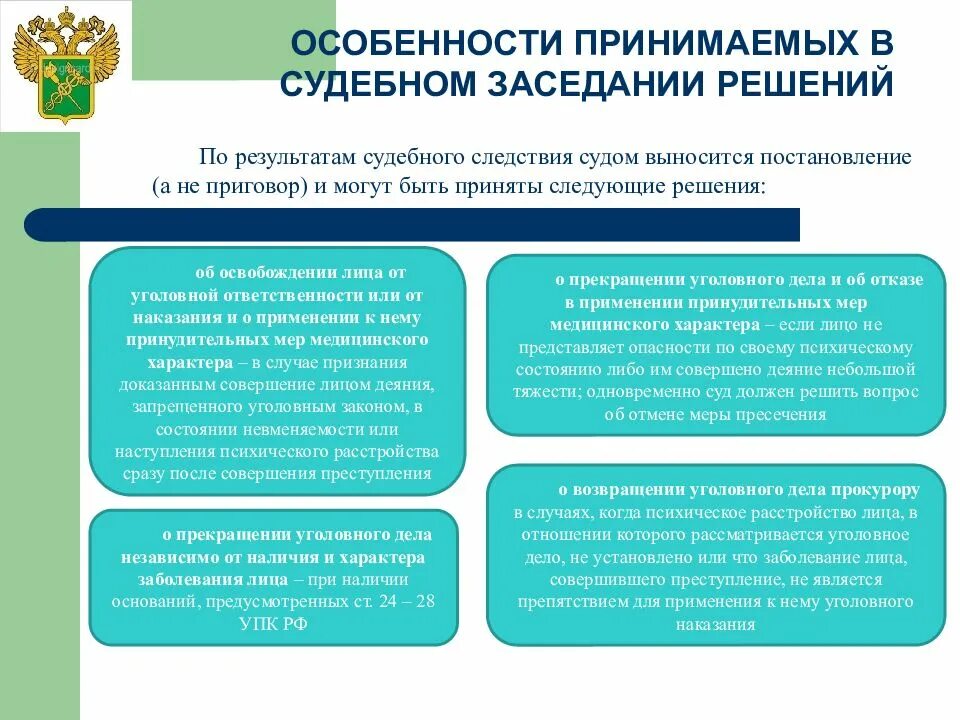 ОСОБЕННОСТИ ПРИНИМАЕМЫХ В СУДЕБНОМ ЗАСЕДАНИИ РЕШЕНИЙ

По результатам судебного следствия судом выносится постановление (а не приговор) и могут быть приняты следующие решения:

об освобождении лица от уголовной ответственности или от наказания и о применении к нему принудительных мер медицинского характера – в случае признания доказанным совершение лицом деяния, запрещенного уголовным законом, в состоянии невменяемости или наступления психического расстройства сразу после совершения преступления

о прекращении уголовного дела независимо от наличия и характера заболевания лица – при наличии оснований, предусмотренных ст. 24 – 28 УПК РФ

о прекращении уголовного дела и об отказе в применении принудительных мер медицинского характера – если лицо не представляет опасности по своему психическому состоянию либо им совершено деяние небольшой тяжести; одновременно суд должен решить вопрос об отмене меры пресечения

о возвращении уголовного дела прокурору в случаях, когда психическое расстройство лица, в отношении которого рассматривается уголовное дело, не установлено или что заболевание лица, совершившего преступление, не является препятствием для применения к нему уголовного наказания